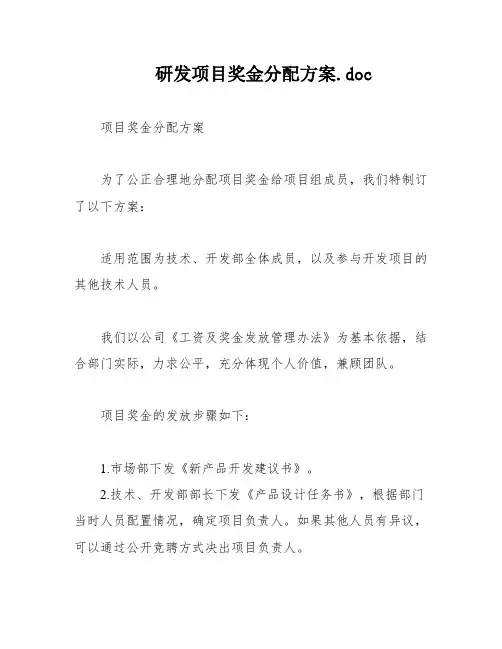 研发项目奖金分配方案.doc

项目奖金分配方案

为了公正合理地分配项目奖金给项目组成员，我们特制订了以下方案：

适用范围为技术、开发部全体成员，以及参与开发项目的其他技术人员。

我们以公司《工资及奖金发放管理办法》为基本依据，结合部门实际，力求公平，充分体现个人价值，兼顾团队。

项目奖金的发放步骤如下：

1.市场部下发《新产品开发建议书》。
2.技术、开发部部长下发《产品设计任务书》，根据部门当时人员配置情况，确定项目负责人。如果其他人员有异议，可以通过公开竞聘方式决出项目负责人。